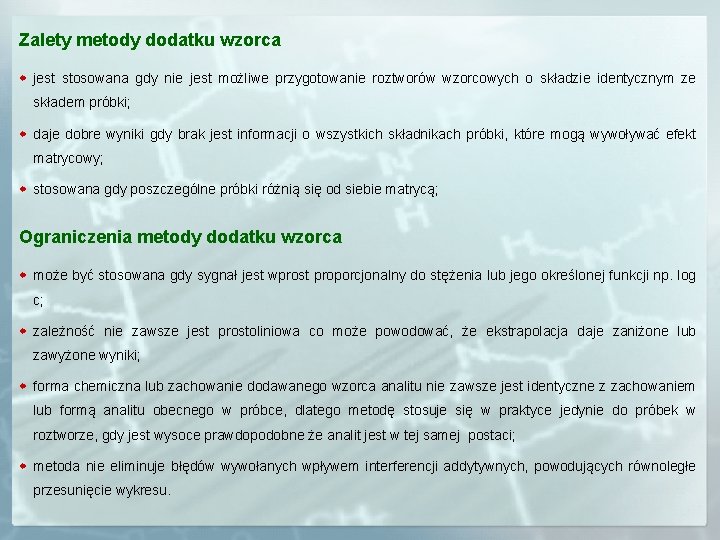 Zalety metody dodatku wzorca

• jest stosowana gdy nie jest możliwe przygotowanie roztworów wzorcowych o składzie identycznym ze składem próbki;

• daje dobre wyniki gdy brak jest informacji o wszystkich składnikach próbki, które mogą wywoływać efekt matrycowy;

• stosowana gdy poszczególne próbki różnią się od siebie matrycą;

Ograniczenia metody dodatku wzorca

• może być stosowana gdy sygnał jest wprost proporcjonalny do stężenia lub jego określonej funkcji np. log c;

• zależność nie zawsze jest prostoliniowa co może powodować, że ekstrapolacja daje zaniżone lub zawyżone wyniki;

• forma chemiczna lub zachowanie dodawanego wzorca analitu nie zawsze jest identyczne z zachowaniem lub formą analitu obecnego w próbce, dlatego metodę stosuje się w praktyce jedynie do próbek w roztworze, gdy jest wysoce prawdopodobne że analit jest w tej samej postaci;

• metoda nie eliminuje błędów wywołanych wpływem interferencji addytywnych, powodujących równoległe przesunięcie wykresu.